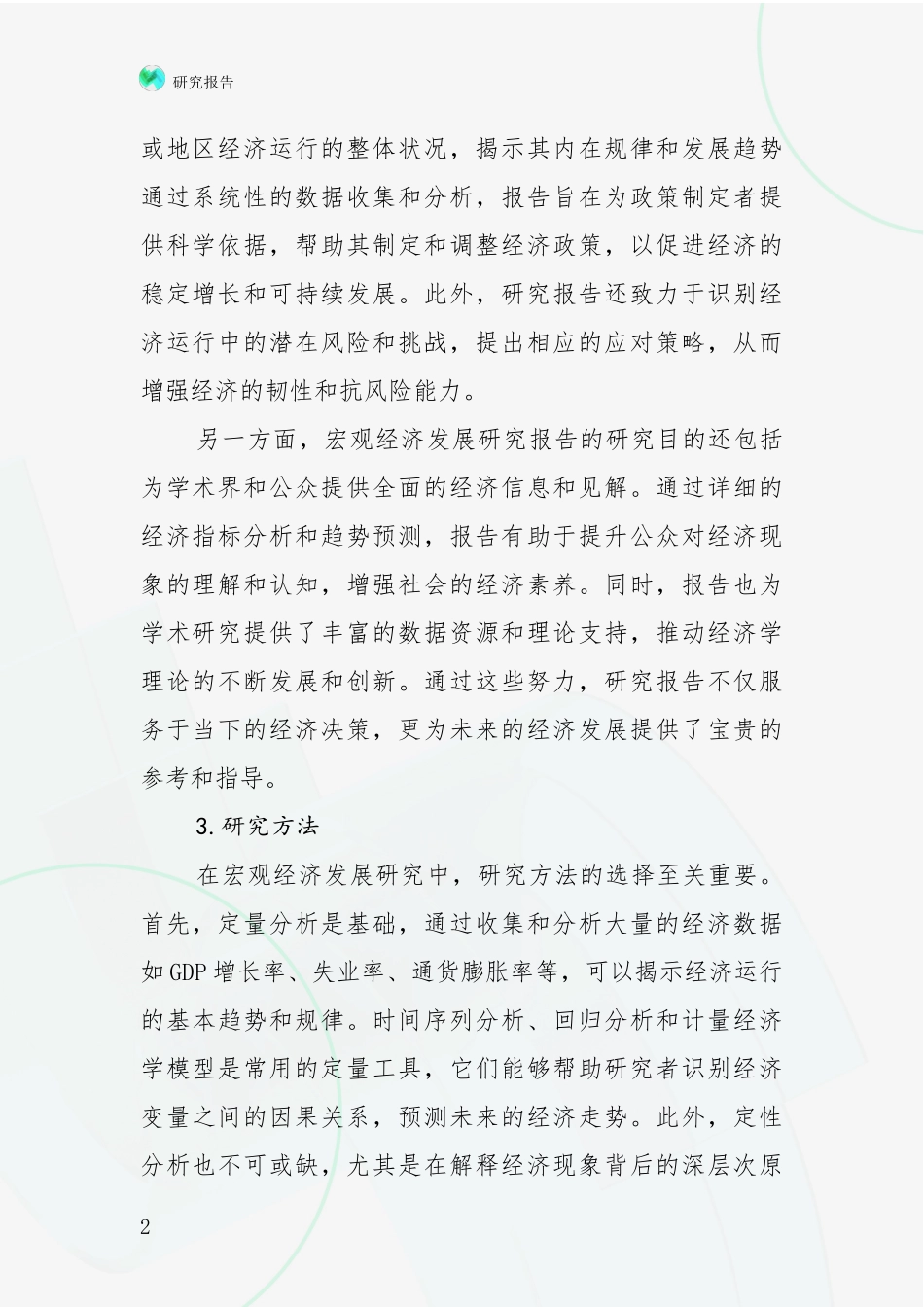 研究报告

或地区经济运行的整体状况，揭示其内在规律和发展趋势通过系统性的数据收集和分析，报告旨在为政策制定者提供科学依据，帮助其制定和调整经济政策，以促进经济的稳定增长和可持续发展。此外，研究报告还致力于识别经济运行中的潜在风险和挑战，提出相应的应对策略，从而增强经济的韧性和抗风险能力。

另一方面，宏观经济发展研究报告的研究目的还包括为学术界和公众提供全面的经济信息和见解。通过详细的经济指标分析和趋势预测，报告有助于提升公众对经济现象的理解和认知，增强社会的经济素养。同时，报告也为学术研究提供了丰富的数据资源和理论支持，推动经济学理论的不断发展和创新。通过这些努力，研究报告不仅服务于当下的经济决策，更为未来的经济发展提供了宝贵的参考和指导。

3.研究方法

在宏观经济发展研究中，研究方法的选择至关重要。首先，定量分析是基础，通过收集和分析大量的经济数据如GDP增长率、失业率、通货膨胀率等，可以揭示经济运行的基本趋势和规律。时间序列分析、回归分析和计量经济学模型是常用的定量工具，它们能够帮助研究者识别经济变量之间的因果关系，预测未来的经济走势。此外，定性分析也不可或缺，尤其是在解释经济现象背后的深层次原

2